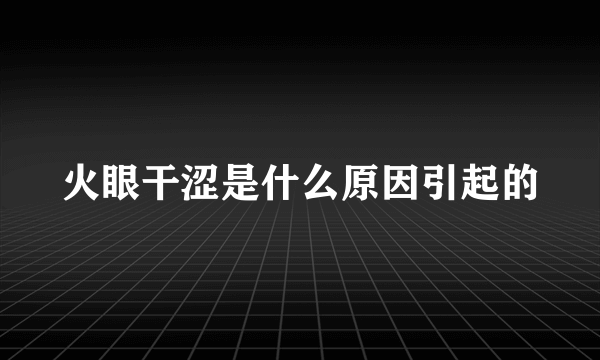 火眼干涩是什么原因引起的